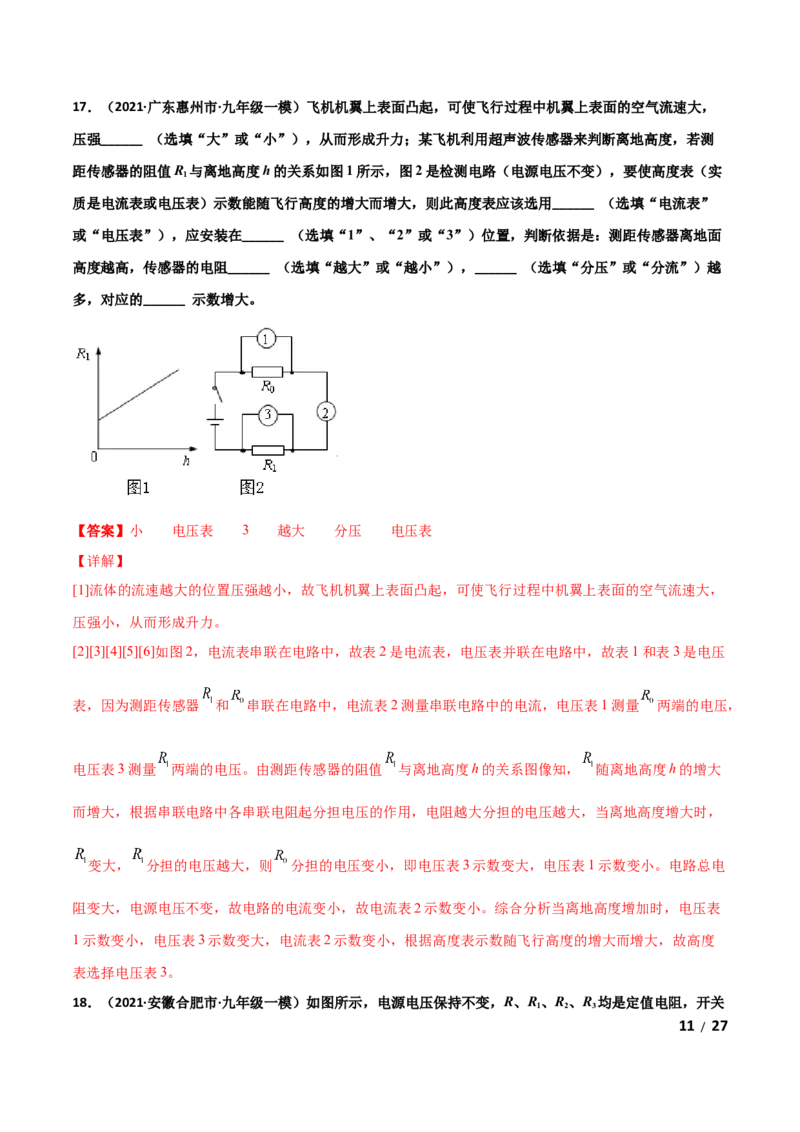 17.（2021·广东惠州市·九年级一模）飞机机翼上表面凸起，可使飞行过程中机翼上表面的空气流速大，压强____（选填“大”或“小”），从而形成升力；某飞机利用超声波传感器来判断离地高度，若测距传感器的阻值$R_1$与离地高度h的关系如图1所示，图2是检测电路（电源电压不变），要使高度表（实质是电流表或电压表）示数能随飞行高度的增大而增大，则此高度表应该选用____（选填“电流表”或“电压表”），应安装在____（选填“1”、“2”或“3”）位置，判断依据是：测距传感器离地面高度越高，传感器的电阻____（选填“越大”或“越小”），____（选填“分压”或“分流”）越多，对应的____示数增大。

$R_1$
0
h
图1
1
$R_0$
3
2
$R_1$
图2

【答案】小 电压表 3 越大 分压 电压表

【详解】

[1]流体的流速越大的位置压强越小，故飞机机翼上表面凸起，可使飞行过程中机翼上表面的空气流速大，压强小，从而形成升力。

[2][3][4][5][6]如图2，电流表串联在电路中，故表2是电流表，电压表并联在电路中，故表1和表3是电压表，因为测距传感器$R_1$和$R_0$串联在电路中，电流表2测量串联电路中的电流，电压表1测量$R_0$两端的电压，电压表3测量$R_1$两端的电压。由测距传感器的阻值$R_1$与离地高度h的关系图像知，$R_1$随离地高度h的增大而增大，根据串联电路中各串联电阻起分担电压的作用，电阻越大分担的电压越大，当离地高度增大时，$R_1$变大，$R_1$分担的电压越大，则$R_0$分担的电压变小，即电压表3示数变大，电压表1示数变小。电路总电阻变大，电源电压不变，故电路的电流变小，故电流表2示数变小。综合分析当离地高度增加时，电压表1示数变小，电压表3示数变大，电流表2示数变小，根据高度表示数随飞行高度的增大而增大，故高度表选择电压表3。

18.（2021·安徽合肥市·九年级一模）如图所示，电源电压保持不变，R、$R_1$、$R_2$、$R_3$均是定值电阻，开关

11 / 27